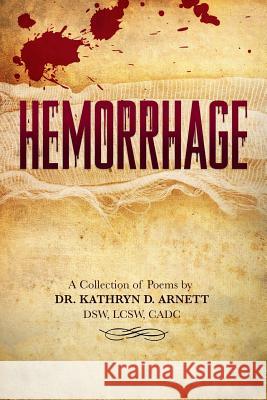 HEMORRHAGE

A Collection of Poems by
DR. KATHRYN D. ARNETT
DSW, LCSW, CADC

Kraina Książek